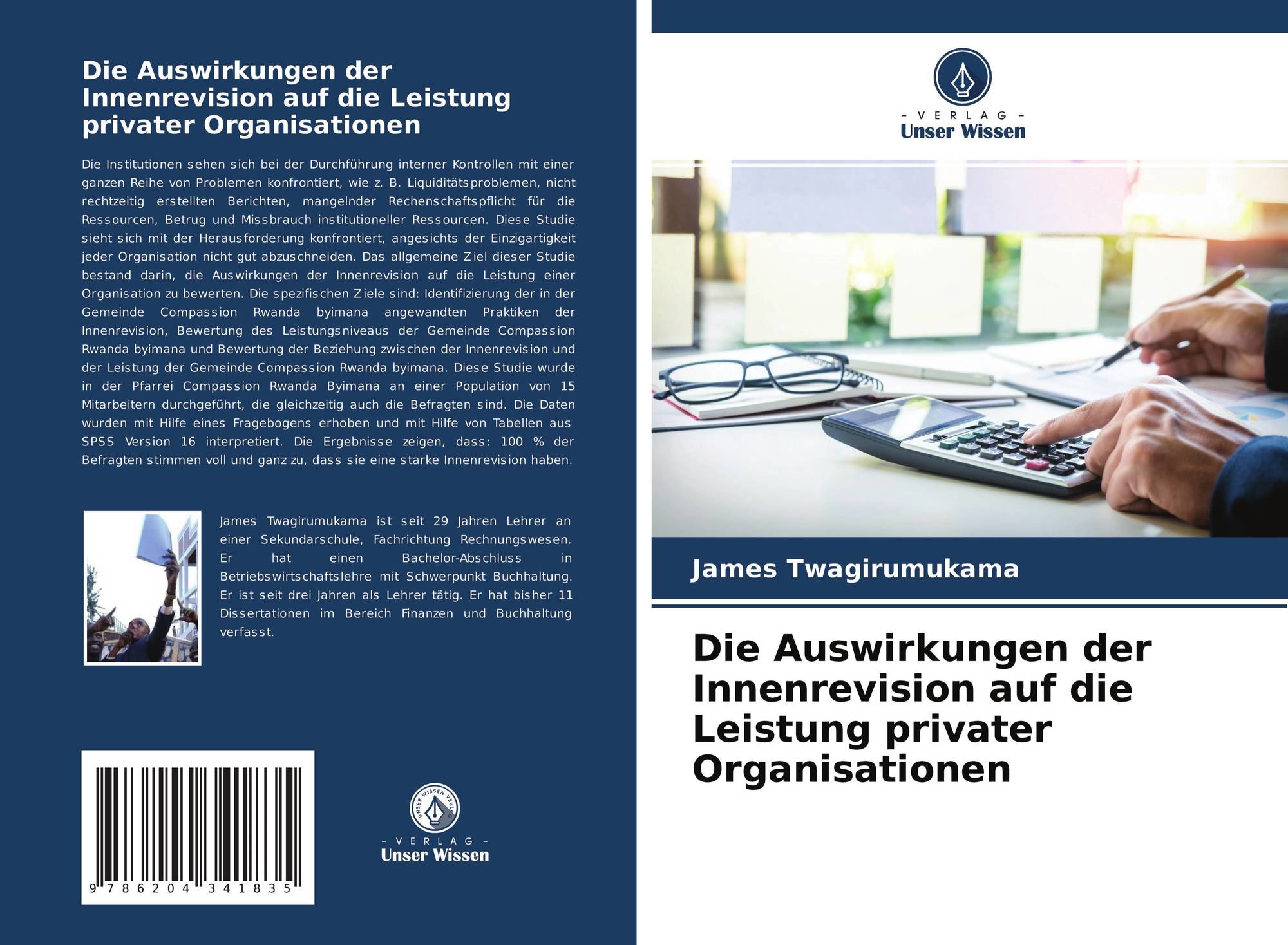 Die Auswirkungen der Innenrevision auf die Leistung privater Organisationen

Die Institutionen sehen sich bei der Durchführung interner Kontrollen mit einer ganzen Reihe von Problemen konfrontiert, wie z. B. Liquiditätsproblemen, nicht rechtzeitig erstellten Berichten, mangelnder Rechenschaftspflicht für die Ressourcen, Betrug und Missbrauch institutioneller Ressourcen. Diese Studie sieht sich mit der Herausforderung konfrontiert, angesichts der Einzigartigkeit jeder Organisation nicht gut abzuschneiden. Das allgemeine Ziel dieser Studie bestand darin, die Auswirkungen der Innenrevision auf die Leistung einer Organisation zu bewerten. Die spezifischen Ziele sind: Identifizierung der in der Gemeinde Compassion Rwanda byimana angewandten Praktiken der Innenrevision, Bewertung des Leistungsniveaus der Gemeinde Compassion Rwanda byimana und Bewertung der Beziehung zwischen der Innenrevision und der Leistung der Gemeinde Compassion Rwanda byimana. Diese Studie wurde in der Pfarrei Compassion Rwanda Byimana an einer Population von 15 Mitarbeitern durchgeführt, die gleichzeitig auch die Befragten sind. Die Daten wurden mit Hilfe eines Fragebogens erhoben und mit Hilfe von Tabellen aus SPSS Version 16 interpretiert. Die Ergebnisse zeigen, dass: 100 % der Befragten stimmen voll und ganz zu, dass sie eine starke Innenrevision haben.

James Twagirumukama ist seit 29 Jahren Lehrer an einer Sekundarschule, Fachrichtung Rechnungswesen. Er hat einen Bachelor-Abschluss in Betriebswirtschaftslehre mit Schwerpunkt Buchhaltung. Er ist seit drei Jahren als Lehrer tätig. Er hat bisher 11 Dissertationen im Bereich Finanzen und Buchhaltung verfasst.

9 786204 341835

UNSER WISSEN VERLAG
- VERLAG -
Unser Wissen

- VERLAG -
Unser Wissen

James Twagirumukama

Die Auswirkungen der Innenrevision auf die Leistung privater Organisationen